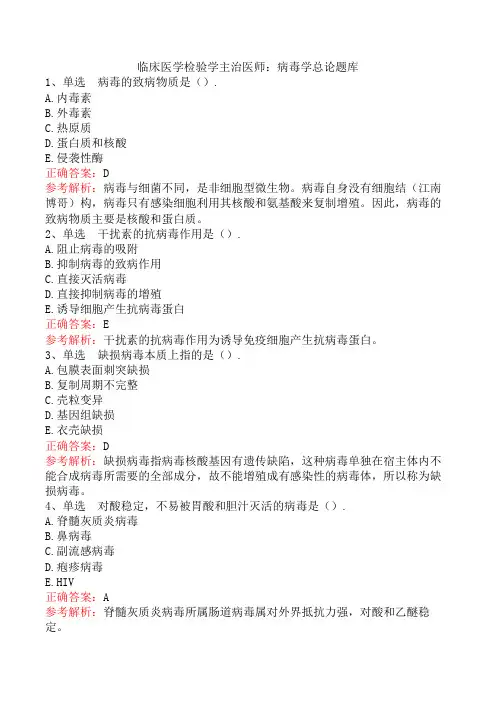 临床医学检验学主治医师：病毒学总论题库

1、单选　病毒的致病物质是（）.
A.内毒素
B.外毒素
C.热原质
D.蛋白质和核酸
E.侵袭性酶
正确答案：D
参考解析：病毒与细菌不同，是非细胞型微生物。病毒自身没有细胞结（江南博哥）构，病毒只有感染细胞利用其核酸和氨基酸来复制增殖。因此，病毒的致病物质主要是核酸和蛋白质。

2、单选　干扰素的抗病毒作用是（）.
A.阻止病毒的吸附
B.抑制病毒的致病作用
C.直接灭活病毒
D.直接抑制病毒的增殖
E.诱导细胞产生抗病毒蛋白
正确答案：E
参考解析：干扰素的抗病毒作用为诱导免疫细胞产生抗病毒蛋白。

3、单选　缺损病毒本质上指的是（）.
A.包膜表面刺突缺损
B.复制周期不完整
C.壳粒变异
D.基因组缺损
E.衣壳缺损
正确答案：D
参考解析：缺损病毒指病毒核酸基因有遗传缺陷，这种病毒单独在宿主体内不能合成病毒所需要的全部成分，故不能增殖成有感染性的病毒体，所以称为缺损病毒。

4、单选　对酸稳定，不易被胃酸和胆汁灭活的病毒是（）.
A.脊髓灰质炎病毒
B.鼻病毒
C.副流感病毒
D.疱疹病毒
E.HIV
正确答案：A
参考解析：脊髓灰质炎病毒所属肠道病毒属对外界抵抗力强，对酸和乙醚稳定。